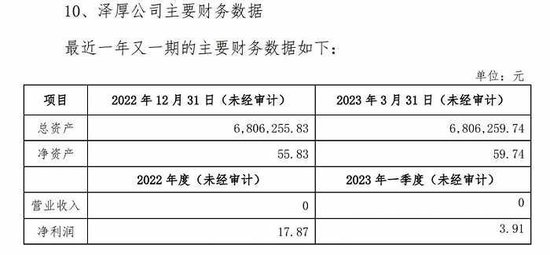 10、泽厚公司主要财务数据

最近一年又一期的主要财务数据如下：

单位：元

| 项目 | 2022 年 12 月 31 日（未经审计） | 2023 年 3 月 31 日（未经审计） |
|---|---|---|
| 总资产 | 6,806,255.83 | 6,806,259.74 |
| 净资产 | 55.83 | 59.74 |
|  | 2022 年度（未经审计） | 2023 年一季度（未经审计） |
| 营业收入 | 0 | 0 |
| 净利润 | 17.87 | 3.91 |